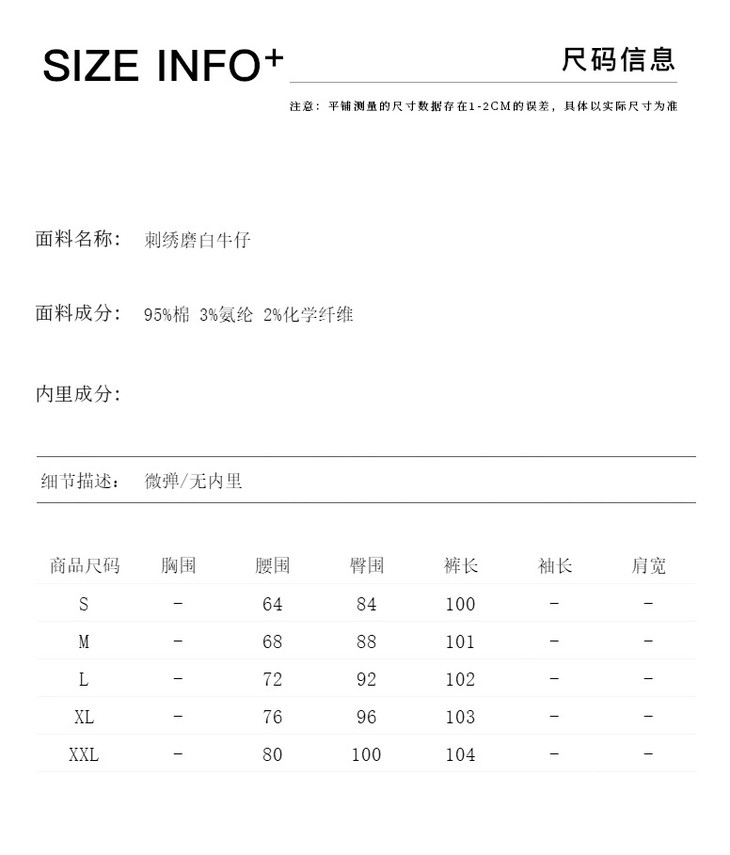 SIZE INFO+

尺码信息

注意：平铺测量的尺寸数据存在1-2CM的误差，具体以实际尺寸为准

面料名称： 刺绣磨白牛仔

面料成分： 95%棉 3%氨纶 2%化学纤维

内里成分：

细节描述： 微弹/无内里

| 商品尺码 | 胸围 | 腰围 | 臀围 | 裤长 | 袖长 | 肩宽 |
|---|---|---|---|---|---|---|
| S | - | 64 | 84 | 100 | - | - |
| M | - | 68 | 88 | 101 | - | - |
| L | - | 72 | 92 | 102 | - | - |
| XL | - | 76 | 96 | 103 | - | - |
| XXL | - | 80 | 100 | 104 | - | - |